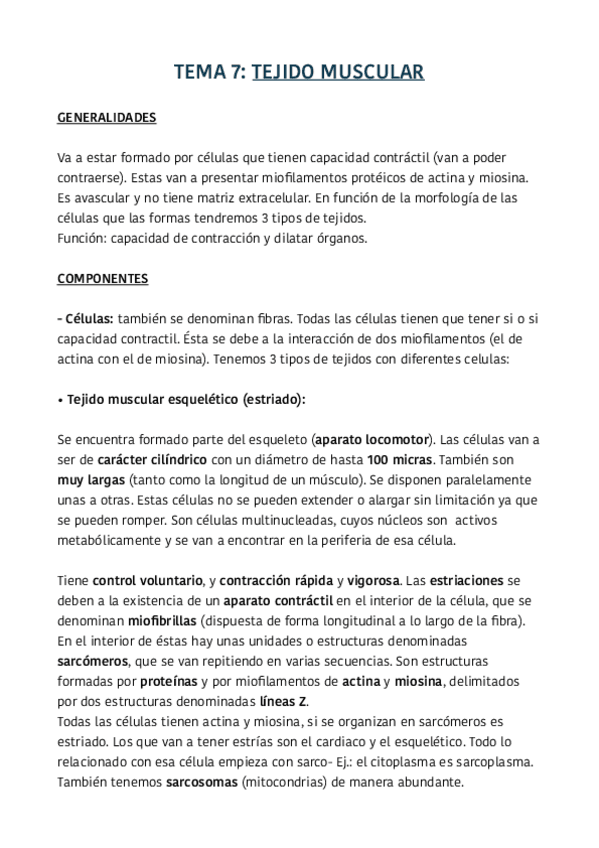 TEMA 7: TEJIDO MUSCULAR

GENERALIDADES

Va a estar formado por células que tienen capacidad contráctil (van a poder contraerse). Estas van a presentar miofilamentos protéicos de actina y miosina. Es avascular y no tiene matriz extracelular. En función de la morfología de las células que las formas tendremos 3 tipos de tejidos.
Función: capacidad de contracción y dilatar órganos.

COMPONENTES

- Células: también se denominan fibras. Todas las células tienen que tener si o si capacidad contractil. Ésta se debe a la interacción de dos miofilamentos (el de actina con el de miosina). Tenemos 3 tipos de tejidos con diferentes celulas:

• Tejido muscular esquelético (estriado):

Se encuentra formado parte del esqueleto (aparato locomotor). Las células van a ser de carácter cilíndrico con un diámetro de hasta 100 micras. También son muy largas (tanto como la longitud de un músculo). Se disponen paralelamente unas a otras. Estas células no se pueden extender o alargar sin limitación ya que se pueden romper. Son células multinucleadas, cuyos núcleos son activos metabólicamente y se van a encontrar en la periferia de esa célula.

Tiene control voluntario, y contracción rápida y vigorosa. Las estriaciones se deben a la existencia de un aparato contráctil en el interior de la célula, que se denominan miofibrillas (dispuesta de forma longitudinal a lo largo de la fibra). En el interior de éstas hay unas unidades o estructuras denominadas sarcómeros, que se van repitiendo en varias secuencias. Son estructuras formadas por proteínas y por miofilamentos de actina y miosina, delimitados por dos estructuras denominadas líneas Z.
Todas las células tienen actina y miosina, si se organizan en sarcómeros es estriado. Los que van a tener estrías son el cardiaco y el esquelético. Todo lo relacionado con esa célula empieza con sarco- Ej.: el citoplasma es sarcoplasma. También tenemos sarcosomas (mitocondrias) de manera abundante.